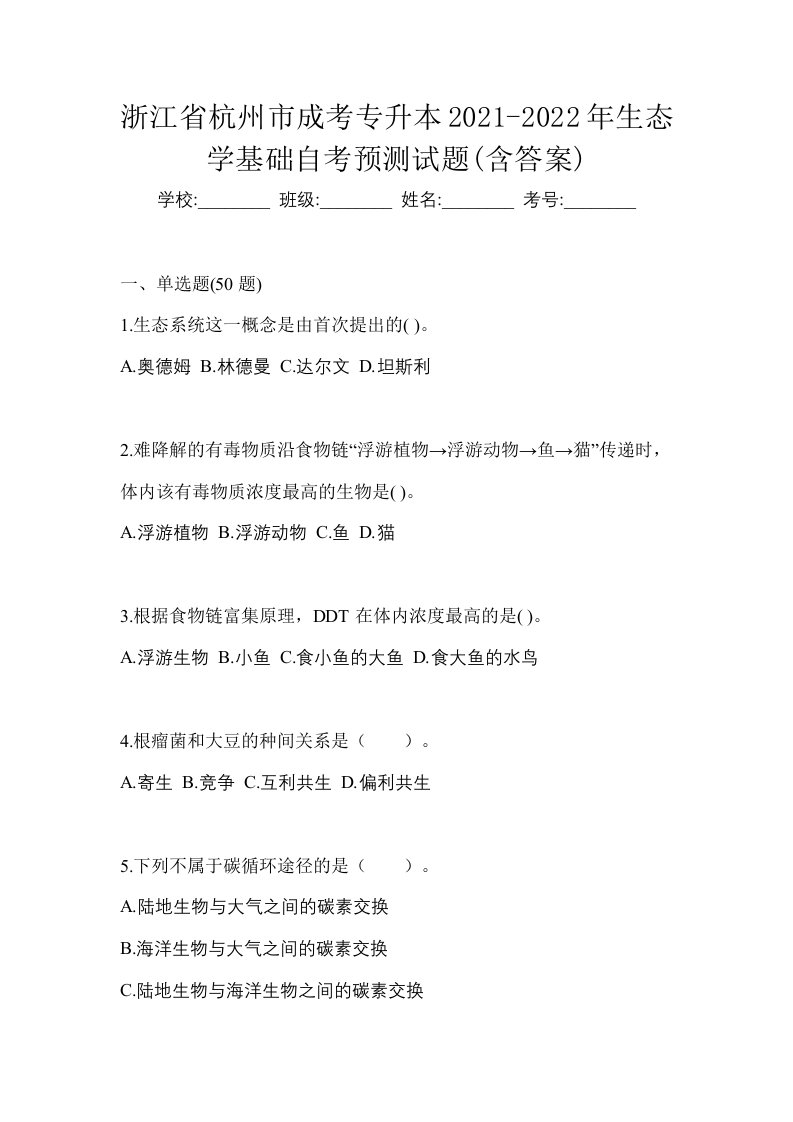 浙江省杭州市成考专升本2021-2022年生态学基础自考预测试题(含答案)

学校:________ 班级:________ 姓名:________ 考号:________

一、单选题(50 题)

1.生态系统这一概念是由首次提出的( )。

A.奥德姆 B.林德曼 C.达尔文 D.坦斯利

2.难降解的有毒物质沿食物链“浮游植物→浮游动物→鱼→猫”传递时，体内该有毒物质浓度最高的生物是( )。

A.浮游植物 B.浮游动物 C.鱼 D.猫

3.根据食物链富集原理，DDT 在体内浓度最高的是( )。

A.浮游生物 B.小鱼 C.食小鱼的大鱼 D.食大鱼的水鸟

4.根瘤菌和大豆的种间关系是（　　）。

A.寄生 B.竞争 C.互利共生 D.偏利共生

5.下列不属于碳循环途径的是（　　）。

A.陆地生物与大气之间的碳素交换

B.海洋生物与大气之间的碳素交换

C.陆地生物与海洋生物之间的碳素交换